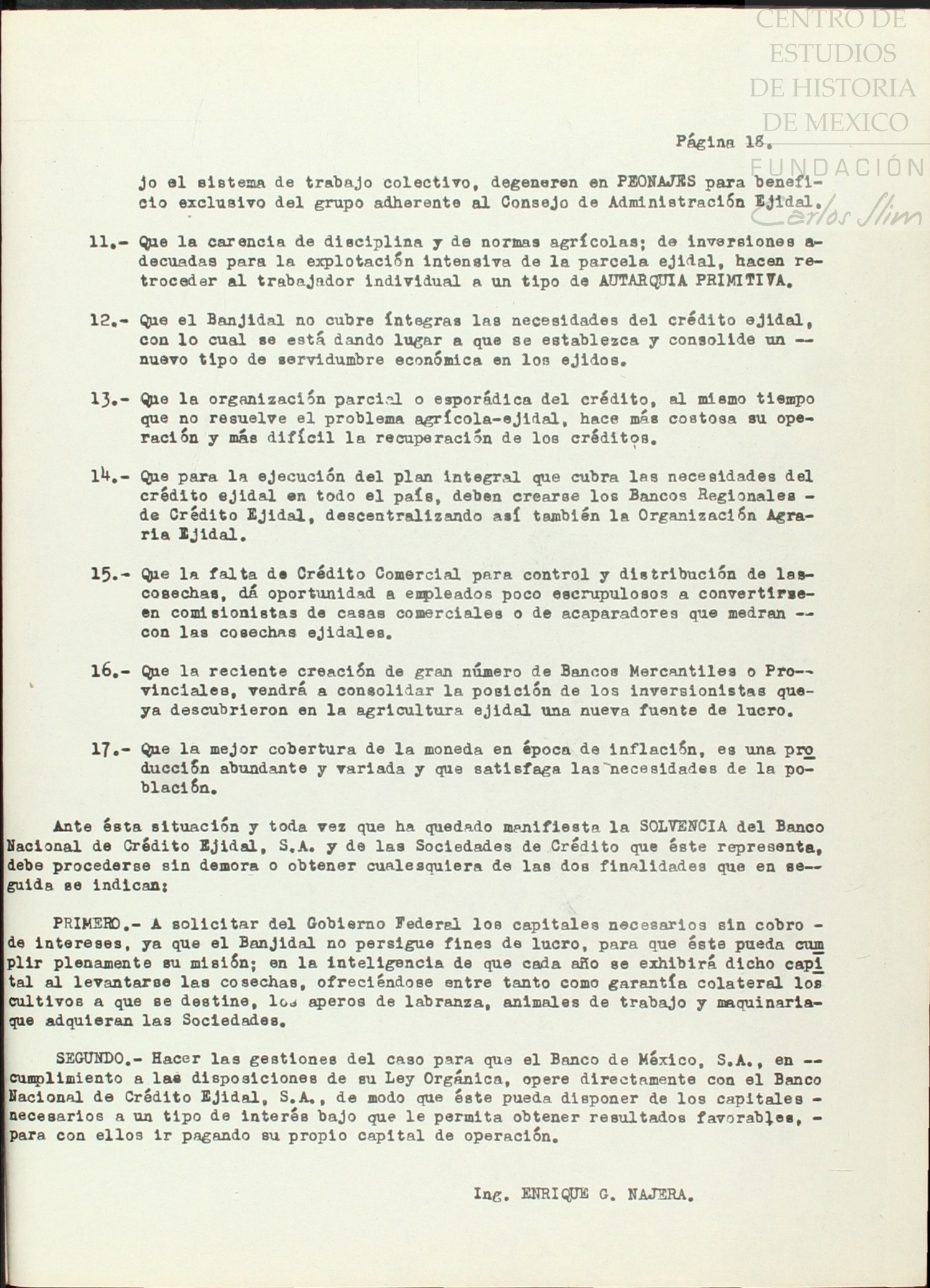 CENTRO DE ESTUDIOS DE HISTORIA DE MEXICO
FUNDACIÓN
Carlos Slim

Página 18.

jo el sistema de trabajo colectivo, degeneren en PEONAJES para beneficio exclusivo del grupo adherente al Consejo de Administración Ejidal.

11.- Que la carencia de disciplina y de normas agrícolas; de inversiones adecuadas para la explotación intensiva de la parcela ejidal, hacen retroceder al trabajador individual a un tipo de AUTARQUIA PRIMITIVA.

12.- Que el Banjidal no cubre íntegras las necesidades del crédito ejidal, con lo cual se está dando lugar a que se establezca y consolide un -- nuevo tipo de servidumbre económica en los ejidos.

13.- Que la organización parcial o esporádica del crédito, al mismo tiempo que no resuelve el problema agrícola-ejidal, hace más costosa su operación y más difícil la recuperación de los créditos.

14.- Que para la ejecución del plan integral que cubra las necesidades del crédito ejidal en todo el país, deben crearse los Bancos Regionales - de Crédito Ejidal, descentralizando así también la Organización Agraria Ejidal.

15.- Que la falta de Crédito Comercial para control y distribución de las-cosechas, dá oportunidad a empleados poco escrupulosos a convertirse-en comisionistas de casas comerciales o de acaparadores que medran -- con las cosechas ejidales.

16.- Que la reciente creación de gran número de Bancos Mercantiles o Provinciales, vendrá a consolidar la posición de los inversionistas que-ya descubrieron en la agricultura ejidal una nueva fuente de lucro.

17.- Que la mejor cobertura de la moneda en época de inflación, es una producción abundante y variada y que satisfaga las necesidades de la población.

Ante ésta situación y toda vez que ha quedado manifiesta la SOLVENCIA del Banco Nacional de Crédito Ejidal, S.A. y de las Sociedades de Crédito que éste representa, debe procederse sin demora o obtener cualesquiera de las dos finalidades que en seguida se indican:

PRIMERO.- A solicitar del Gobierno Federal los capitales necesarios sin cobro - de intereses, ya que el Banjidal no persigue fines de lucro, para que éste pueda cumplir plenamente su misión; en la inteligencia de que cada año se exhibirá dicho capital al levantarse las cosechas, ofreciéndose entre tanto como garantía colateral los cultivos a que se destine, los aperos de labranza, animales de trabajo y maquinaria-que adquieran las Sociedades.

SEGUNDO.- Hacer las gestiones del caso para que el Banco de México, S.A., en -- cumplimiento a las disposiciones de su Ley Orgánica, opere directamente con el Banco Nacional de Crédito Ejidal, S.A., de modo que éste pueda disponer de los capitales - necesarios a un tipo de interés bajo que le permita obtener resultados favorables, - para con ellos ir pagando su propio capital de operación.

Ing. ENRIQUE G. NAJERA.